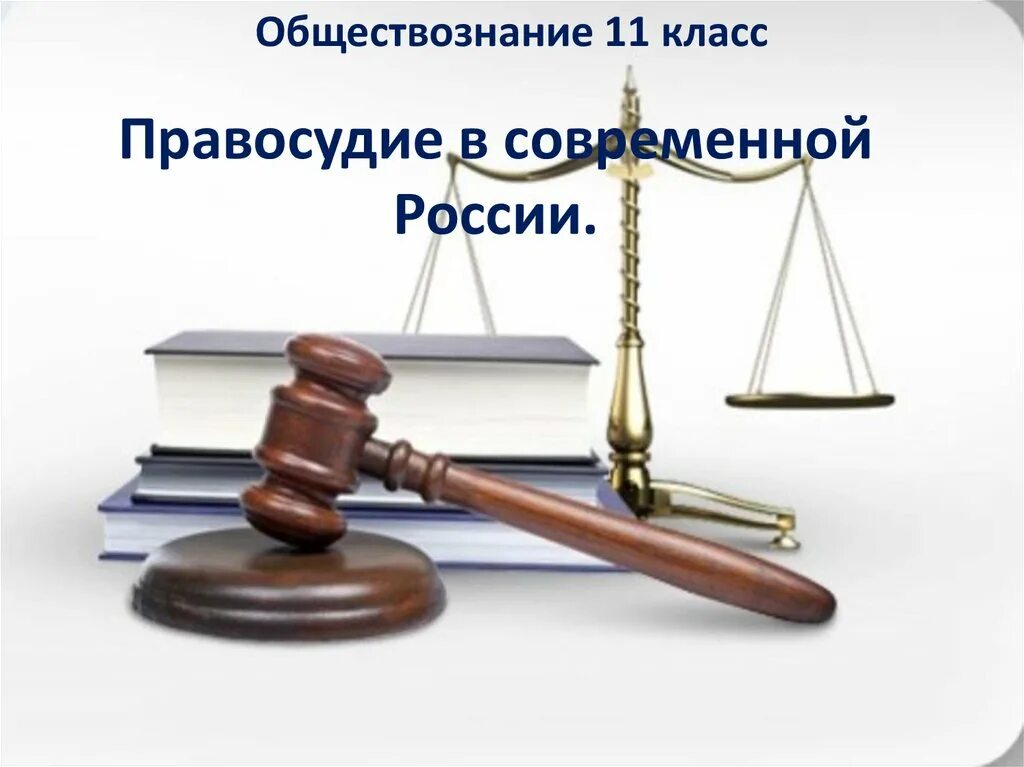 Обществознание 11 класс

Правосудие в современной России.